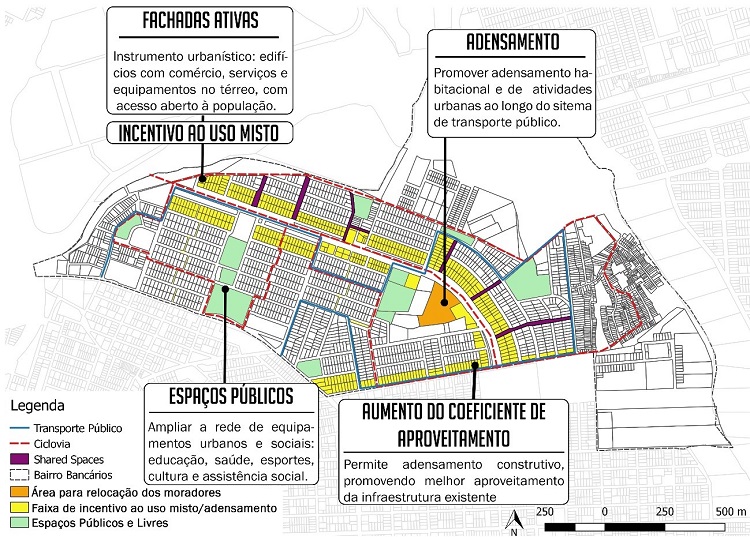 FACHADAS ATIVAS

Instrumento urbanístico: edifícios com comércio, serviços e equipamentos no térreo, com acesso aberto à população.

INCENTIVO AO USO MISTO

ADENSAMENTO

Promover adensamento habitacional e de atividades urbanas ao longo do sitema de transporte público.

ESPAÇOS PÚBLICOS

Ampliar a rede de equipamentos urbanos e sociais: educação, saúde, esportes, cultura e assistência social.

AUMENTO DO COEFICIENTE DE APROVEITAMENTO

Permite adensamento construtivo, promovendo melhor aproveitamento da infraestrutura existente

Legenda
Transporte Público
Ciclovia
Shared Spaces
Bairro Bancários
Área para relocação dos moradores
Faixa de incentivo ao uso misto/adensamento
Espaços Públicos e Livres

N
250 0 250 500 m